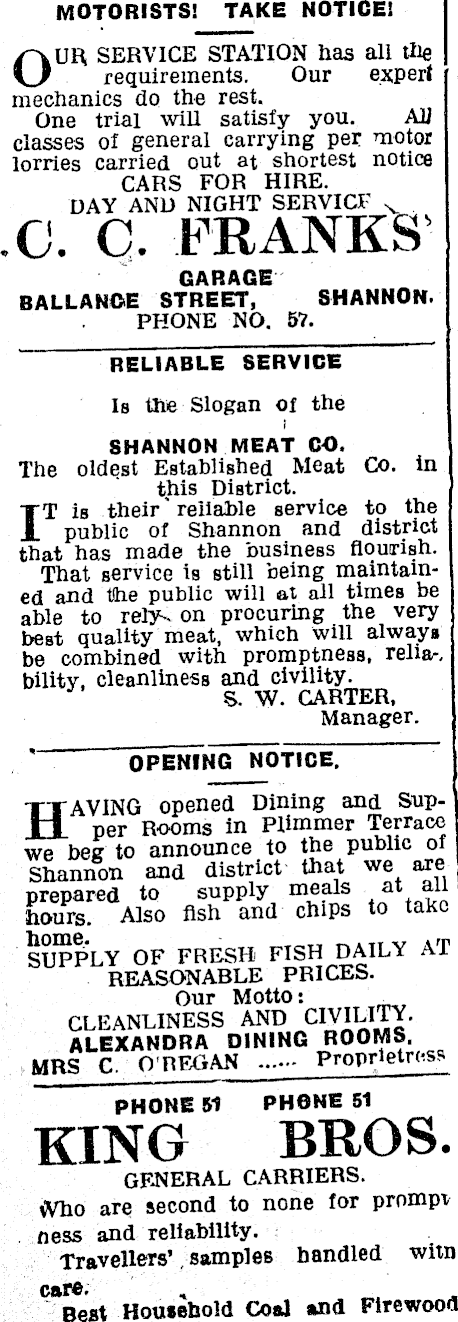 MOTORISTS! TAKE NOTICE!

OUR SERVICE STATION has all the requirements. Our expert mechanics do the rest.

One trial will satisfy you. All classes of general carrying per motor lorries carried out at shortest notice
CARS FOR HIRE.
DAY AND NIGHT SERVICE
C. C. FRANKS'
GARAGE
BALLANCE STREET, SHANNON.
PHONE NO. 57.

RELIABLE SERVICE

Is the Slogan of the

SHANNON MEAT CO.
The oldest Established Meat Co. in this District.

IT is their reliable service to the public of Shannon and district that has made the business flourish.

That service is still being maintained and the public will at all times be able to rely on procuring the very best quality meat, which will always be combined with promptness, reliability, cleanliness and civility.
S. W. CARTER,
Manager.

OPENING NOTICE.

HAVING opened Dining and Supper Rooms in Plimmer Terrace we beg to announce to the public of Shannon and district that we are prepared to supply meals at all hours. Also fish and chips to take home.
SUPPLY OF FRESH FISH DAILY AT REASONABLE PRICES.
Our Motto:
CLEANLINESS AND CIVILITY.
ALEXANDRA DINING ROOMS.
MRS C. O'REGAN ...... Proprietress

PHONE 51 PHONE 51
KING BROS.
GENERAL CARRIERS.
Who are second to none for promptness and reliability.
Travellers' samples handled with care.
Best Household Coal and Firewood